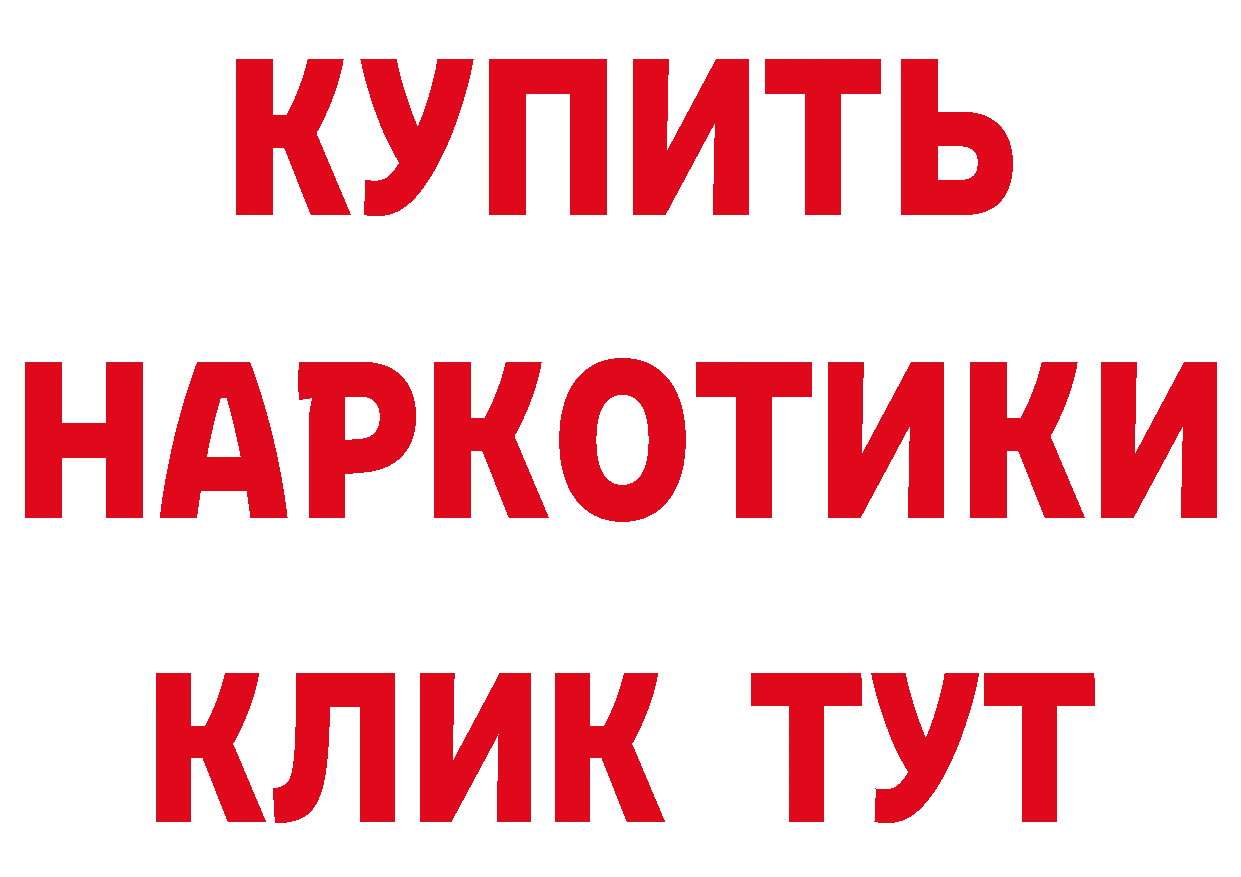 КУПИТЬ НАРКОТИКИ КЛИК ТУТ